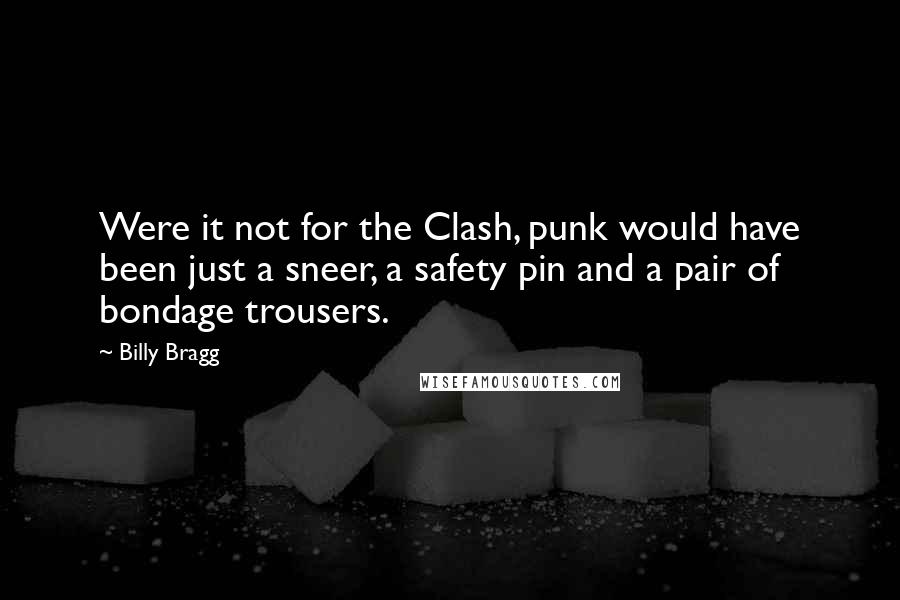 Were it not for the Clash, punk would have been just a sneer, a safety pin and a pair of bondage trousers.

~ Billy Bragg

WISEFAMOUSQUOTES.COM